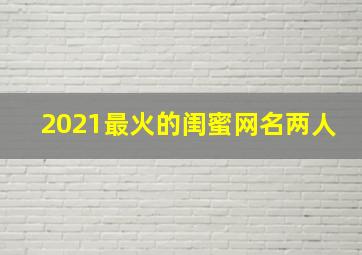 2021最火的闺蜜网名两人